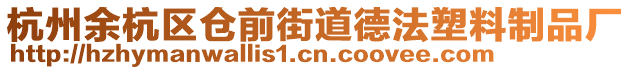 杭州余杭区仓前街道德法塑料制品厂
http://hzhymanwallis1.cn.coovee.com